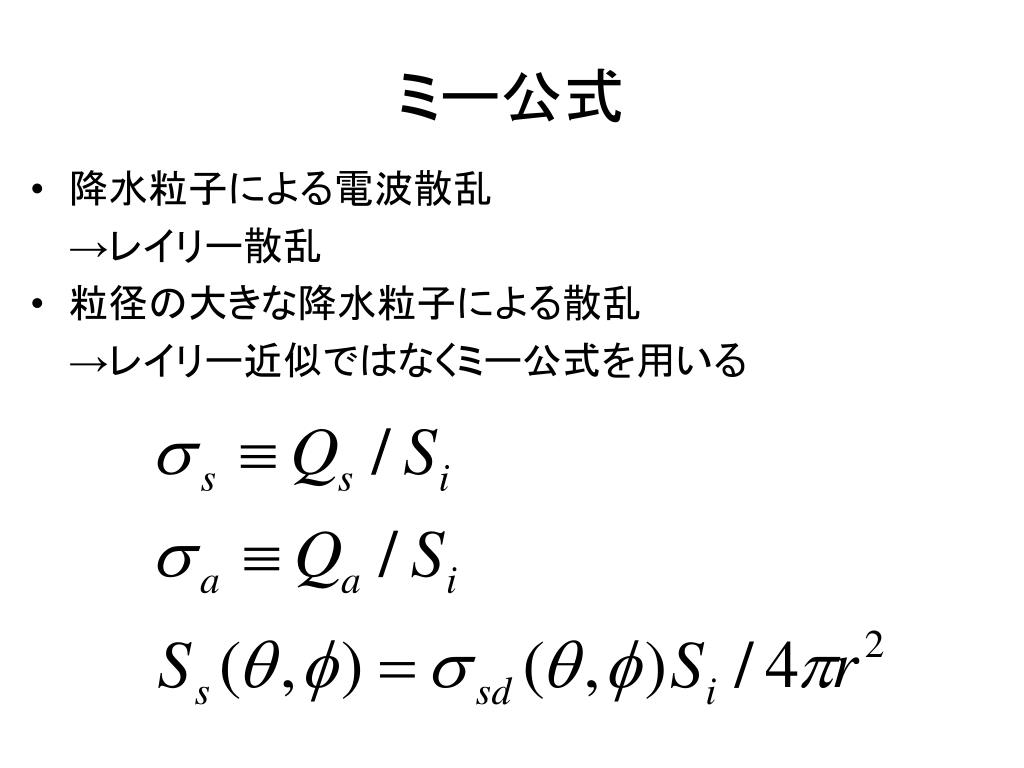 ミー公式

• 降水粒子による電波散乱
→レイリー散乱
• 粒径の大きな降水粒子による散乱
→レイリー近似ではなくミー公式を用いる

$\sigma_s \equiv Q_s / S_i$

$\sigma_a \equiv Q_a / S_i$

$S_s(\theta, \phi) = \sigma_{sd}(\theta, \phi) S_i / 4\pi r^2$